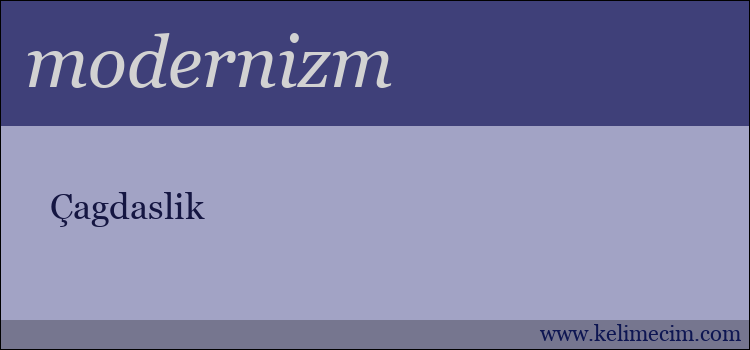 modernizm

Çagdaslik

www.kelimecim.com